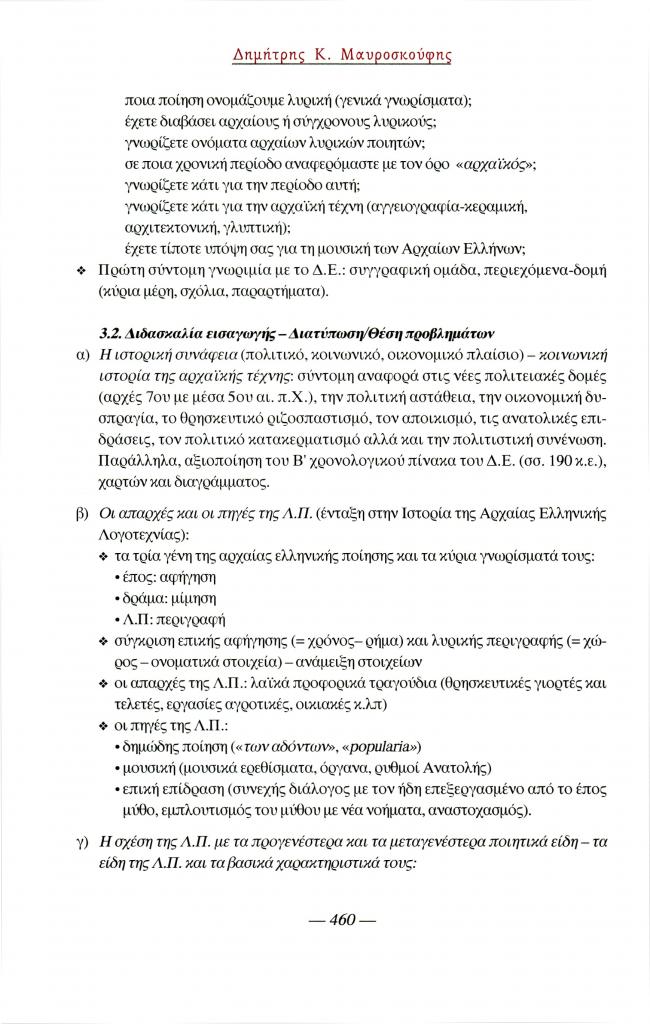 Δημήτρης Κ. Μαυροσκούφης

ποια ποίηση ονομάζουμε λυρική (γενικά γνωρίσματα);
έχετε διαβάσει αρχαίους ή σύγχρονους λυρικούς;
γνωρίζετε ονόματα αρχαίων λυρικών ποιητών;
σε ποια χρονική περίοδο αναφερόμαστε με τον όρο «αρχαϊκός»;
γνωρίζετε κάτι για την περίοδο αυτή;
γνωρίζετε κάτι για την αρχαϊκή τέχνη (αγγειογραφία-κεραμική, αρχιτεκτονική, γλυπτική);
έχετε τίποτε υπόψη σας για τη μουσική των Αρχαίων Ελλήνων;

❖ Πρώτη σύντομη γνωριμία με το Δ.Ε.: συγγραφική ομάδα, περιεχόμενα-δομή (κύρια μέρη, σχόλια, παραρτήματα).

3.2. Διδασκαλία εισαγωγής – Διατύπωση/Θέση προβλημάτων

α) Η ιστορική συνάφεια (πολιτικό, κοινωνικό, οικονομικό πλαίσιο) – κοινωνική ιστορία της αρχαϊκής τέχνης: σύντομη αναφορά στις νέες πολιτειακές δομές (αρχές 7ου με μέσα 5ου αι. π.Χ.), την πολιτική αστάθεια, την οικονομική δυσπραγία, το θρησκευτικό ριζοσπαστισμό, τον αποικισμό, τις ανατολικές επιδράσεις, τον πολιτικό κατακερματισμό αλλά και την πολιτιστική συνένωση. Παράλληλα, αξιοποίηση του Β' χρονολογικού πίνακα του Δ.Ε. (σσ. 190 κ.ε.), χαρτών και διαγράμματος.

β) Οι απαρχές και οι πηγές της Λ.Π. (ένταξη στην Ιστορία της Αρχαίας Ελληνικής Λογοτεχνίας):
❖ τα τρία γένη της αρχαίας ελληνικής ποίησης και τα κύρια γνωρίσματά τους:
• έπος: αφήγηση
• δράμα: μίμηση
• Λ.Π: περιγραφή
❖ σύγκριση επικής αφήγησης (= χρόνος– ρήμα) και λυρικής περιγραφής (= χώρος – ονοματικά στοιχεία) – ανάμειξη στοιχείων
❖ οι απαρχές της Λ.Π.: λαϊκά προφορικά τραγούδια (θρησκευτικές γιορτές και τελετές, εργασίες αγροτικές, οικιακές κ.λπ)
❖ οι πηγές της Λ.Π.:
• δημώδης ποίηση («των αδόντων», «popularia»)
• μουσική (μουσικά ερεθίσματα, όργανα, ρυθμοί Ανατολής)
• επική επίδραση (συνεχής διάλογος με τον ήδη επεξεργασμένο από το έπος μύθο, εμπλουτισμός του μύθου με νέα νοήματα, αναστοχασμός).

γ) Η σχέση της Λ.Π. με τα προγενέστερα και τα μεταγενέστερα ποιητικά είδη – τα είδη της Λ.Π. και τα βασικά χαρακτηριστικά τους:

— 460 —